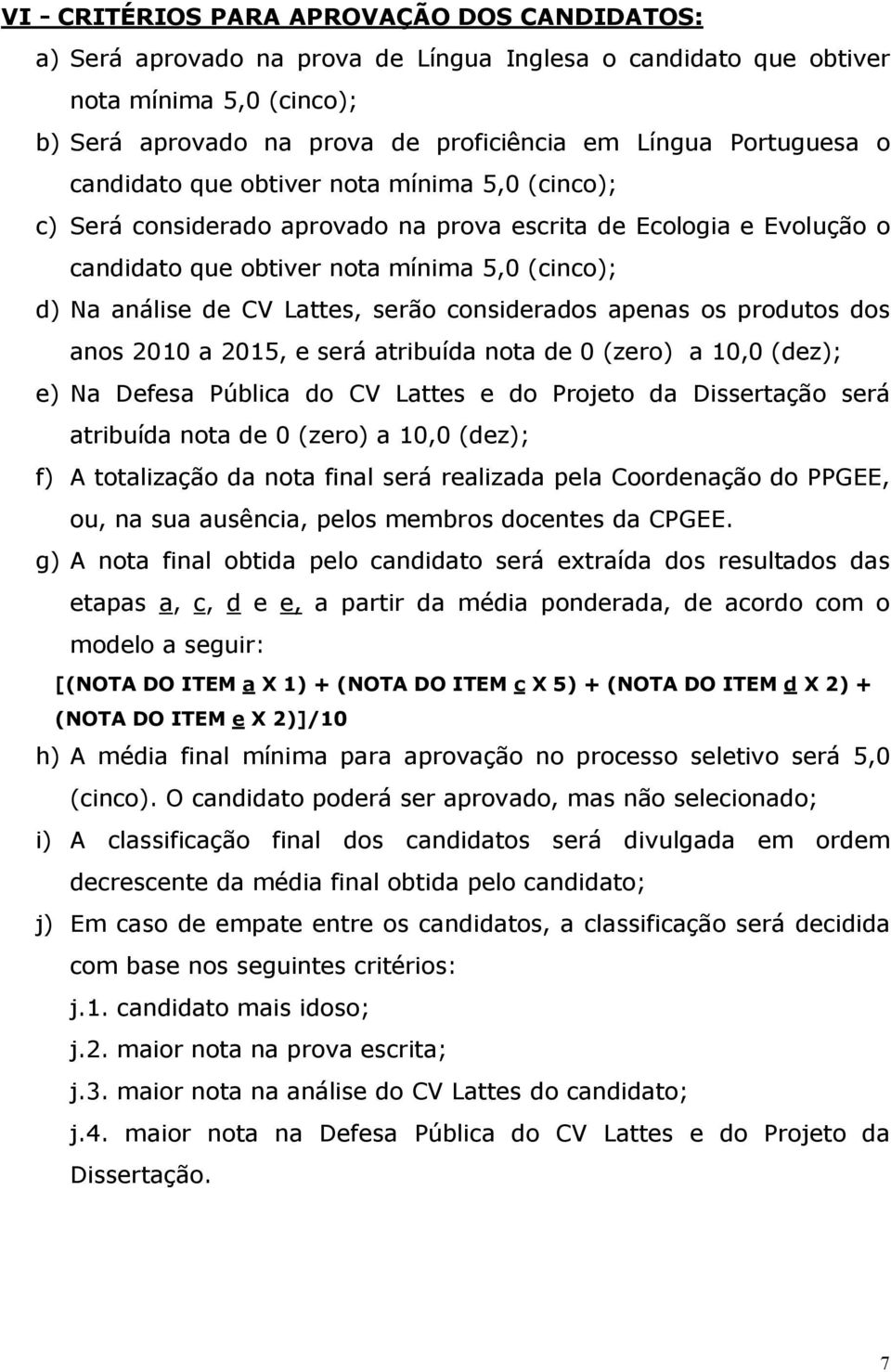 VI - CRITÉRIOS PARA APROVAÇÃO DOS CANDIDATOS:

a) Será aprovado na prova de Língua Inglesa o candidato que obtiver nota mínima 5,0 (cinco);

b) Será aprovado na prova de proficiência em Língua Portuguesa o candidato que obtiver nota mínima 5,0 (cinco);

c) Será considerado aprovado na prova escrita de Ecologia e Evolução o candidato que obtiver nota mínima 5,0 (cinco);

d) Na análise de CV Lattes, serão considerados apenas os produtos dos anos 2010 a 2015, e será atribuída nota de 0 (zero) a 10,0 (dez);

e) Na Defesa Pública do CV Lattes e do Projeto da Dissertação será atribuída nota de 0 (zero) a 10,0 (dez);

f) A totalização da nota final será realizada pela Coordenação do PPGEE, ou, na sua ausência, pelos membros docentes da CPGEE.

g) A nota final obtida pelo candidato será extraída dos resultados das etapas a, c, d e e, a partir da média ponderada, de acordo com o modelo a seguir:

[(NOTA DO ITEM a X 1) + (NOTA DO ITEM c X 5) + (NOTA DO ITEM d X 2) + (NOTA DO ITEM e X 2)]/10

h) A média final mínima para aprovação no processo seletivo será 5,0 (cinco). O candidato poderá ser aprovado, mas não selecionado;

i) A classificação final dos candidatos será divulgada em ordem decrescente da média final obtida pelo candidato;

j) Em caso de empate entre os candidatos, a classificação será decidida com base nos seguintes critérios:

j.1. candidato mais idoso;

j.2. maior nota na prova escrita;

j.3. maior nota na análise do CV Lattes do candidato;

j.4. maior nota na Defesa Pública do CV Lattes e do Projeto da Dissertação.

7